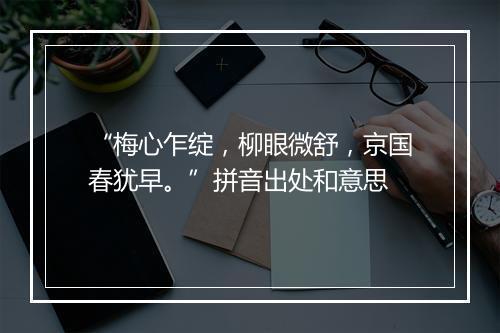 “梅心乍绽，柳眼微舒，京国春犹早。”拼音出处和意思